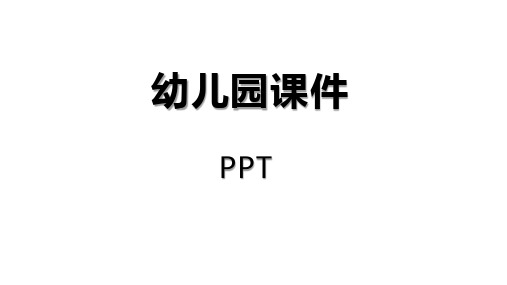 幼儿园课件

PPT